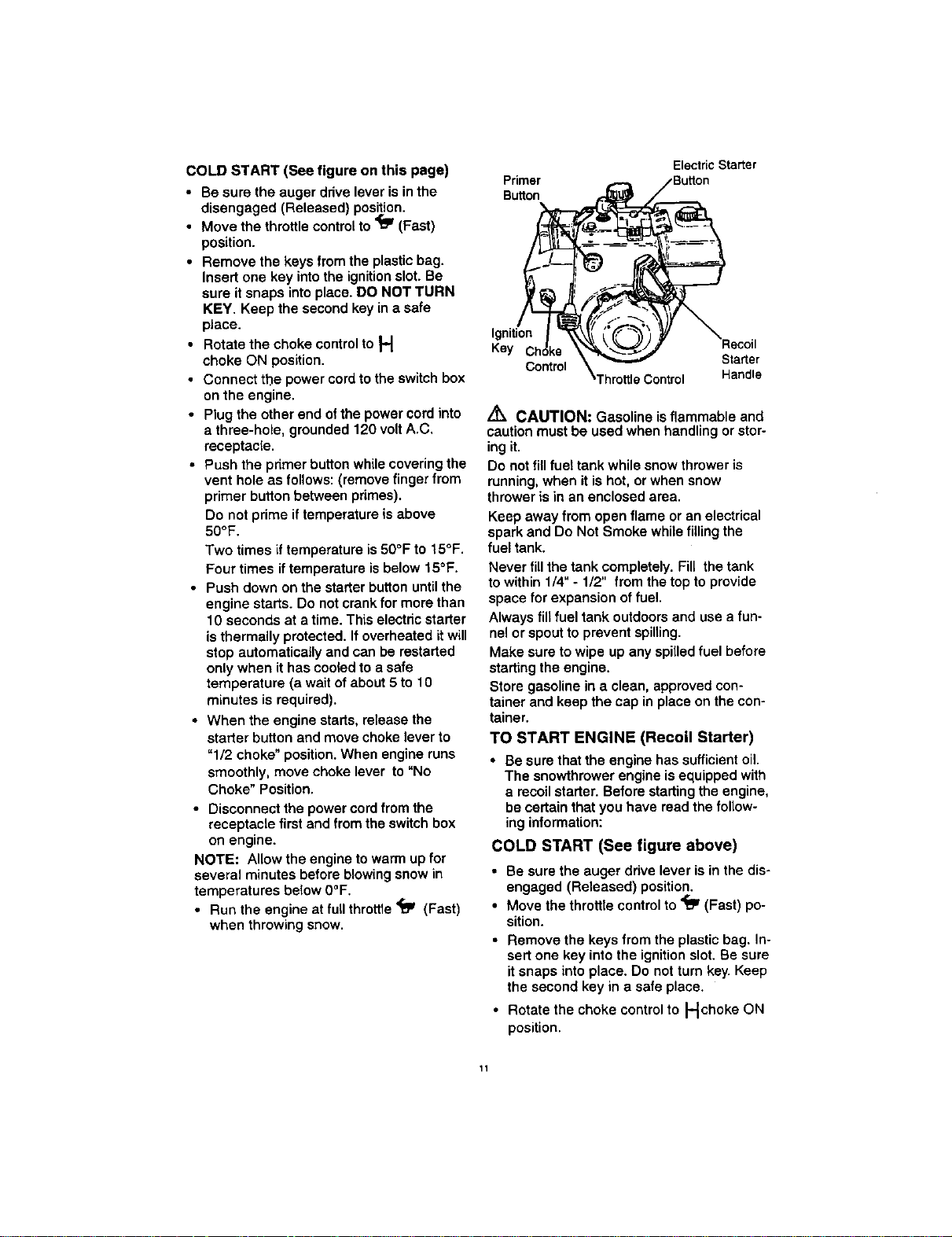 COLD START (See figure on this page)

• Be sure the auger drive lever is in the disengaged (Released) position.

• Move the throttle control to (Fast) position.

• Remove the keys from the plastic bag. Insert one key into the ignition slot. Be sure it snaps into place. DO NOT TURN KEY. Keep the second key in a safe place.

• Rotate the choke control to choke ON position.

• Connect the power cord to the switch box on the engine.

• Plug the other end of the power cord into a three-hole, grounded 120 volt A.C. receptacle.

• Push the primer button while covering the vent hole as follows: (remove finger from primer button between primes).

Do not prime if temperature is above 50°F.

Two times if temperature is 50°F to 15°F.

Four times if temperature is below 15°F.

• Push down on the starter button until the engine starts. Do not crank for more than 10 seconds at a time. This electric starter is thermally protected. If overheated it will stop automatically and can be restarted only when it has cooled to a safe temperature (a wait of about 5 to 10 minutes is required).

• When the engine starts, release the starter button and move choke lever to "1/2 choke" position. When engine runs smoothly, move choke lever to "No Choke" Position.

• Disconnect the power cord from the receptacle first and from the switch box on engine.

NOTE: Allow the engine to warm up for several minutes before blowing snow in temperatures below 0°F.

• Run the engine at full throttle (Fast) when throwing snow.

Primer Button

Electric Starter Button

Ignition Key

Choke Control

Throttle Control

Recoil Starter Handle

CAUTION: Gasoline is flammable and caution must be used when handling or storing it.

Do not fill fuel tank while snow thrower is running, when it is hot, or when snow thrower is in an enclosed area.

Keep away from open flame or an electrical spark and Do Not Smoke while filling the fuel tank.

Never fill the tank completely. Fill the tank to within 1/4" - 1/2" from the top to provide space for expansion of fuel.

Always fill fuel tank outdoors and use a funnel or spout to prevent spilling.

Make sure to wipe up any spilled fuel before starting the engine.

Store gasoline in a clean, approved container and keep the cap in place on the container.

TO START ENGINE (Recoil Starter)

• Be sure that the engine has sufficient oil. The snowthrower engine is equipped with a recoil starter. Before starting the engine, be certain that you have read the following information:

COLD START (See figure above)

• Be sure the auger drive lever is in the disengaged (Released) position.

• Move the throttle control to (Fast) position.

• Remove the keys from the plastic bag. Insert one key into the ignition slot. Be sure it snaps into place. Do not turn key. Keep the second key in a safe place.

• Rotate the choke control to choke ON position.

11